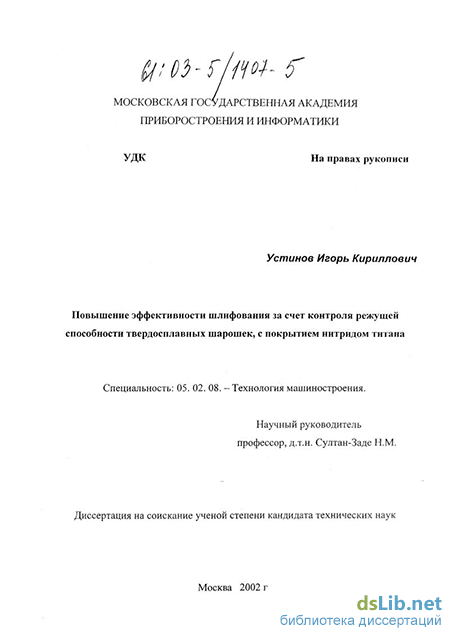 61:03-5/1407-5

МОСКОВСКАЯ ГОСУДАРСТВЕННАЯ АКАДЕМИЯ ПРИБОРОСТРОЕНИЯ И ИНФОРМАТИКИ

УДК

На правах рукописи

Устинов Игорь Кириллович

Повышение эффективности шлифования за счет контроля режущей способности твердосплавных шарошек, с покрытием нитридом титана

Специальность: 05. 02. 08. – Технология машиностроения.

Научный руководитель профессор, д.т.н. Султан-Заде Н.М.

Диссертация на соискание ученой степени кандидата технических наук

Москва 2002 г

dsLib.net
библиотека диссертаций